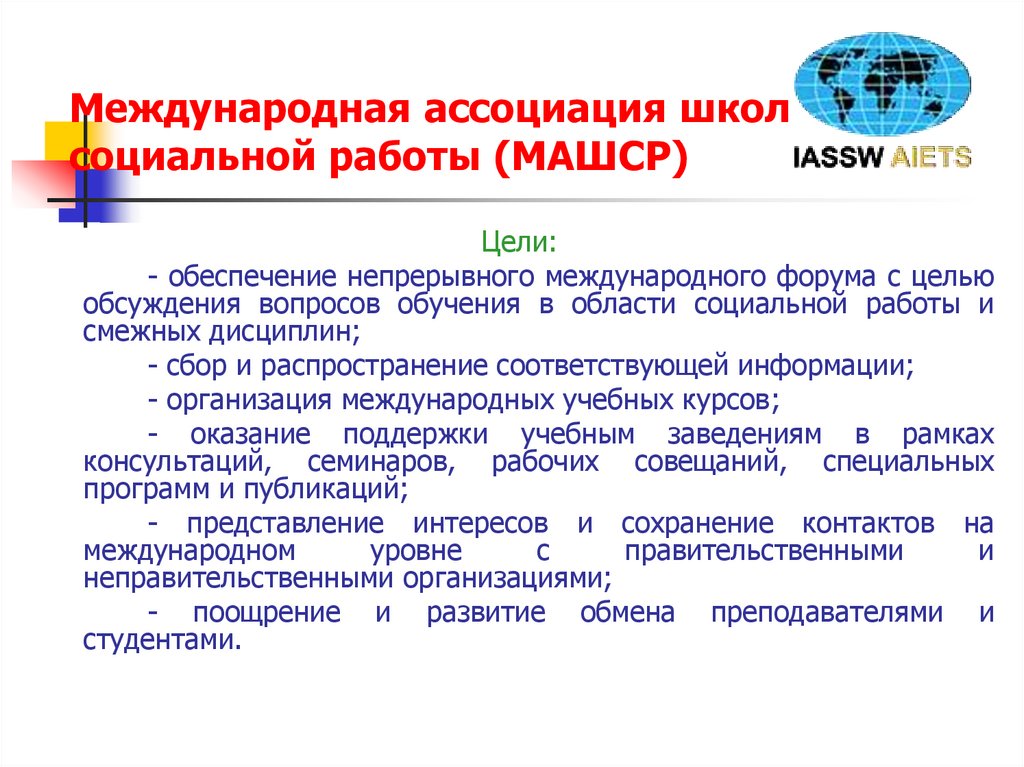 Международная ассоциация школ социальной работы (МАШСР)

IASSW AIETS

Цели:

- обеспечение непрерывного международного форума с целью обсуждения вопросов обучения в области социальной работы и смежных дисциплин;

- сбор и распространение соответствующей информации;

- организация международных учебных курсов;

- оказание поддержки учебным заведениям в рамках консультаций, семинаров, рабочих совещаний, специальных программ и публикаций;

- представление интересов и сохранение контактов на международном уровне с правительственными и неправительственными организациями;

- поощрение и развитие обмена преподавателями и студентами.